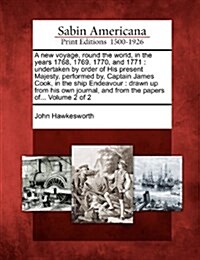 Sabin Americana
Print Editions 1500-1926

A new voyage, round the world, in the years 1768, 1769, 1770, and 1771 : undertaken by order of His present Majesty, performed by, Captain James Cook, in the ship Endeavour : drawn up from his own journal, and from the papers of... Volume 2 of 2

John Hawkesworth